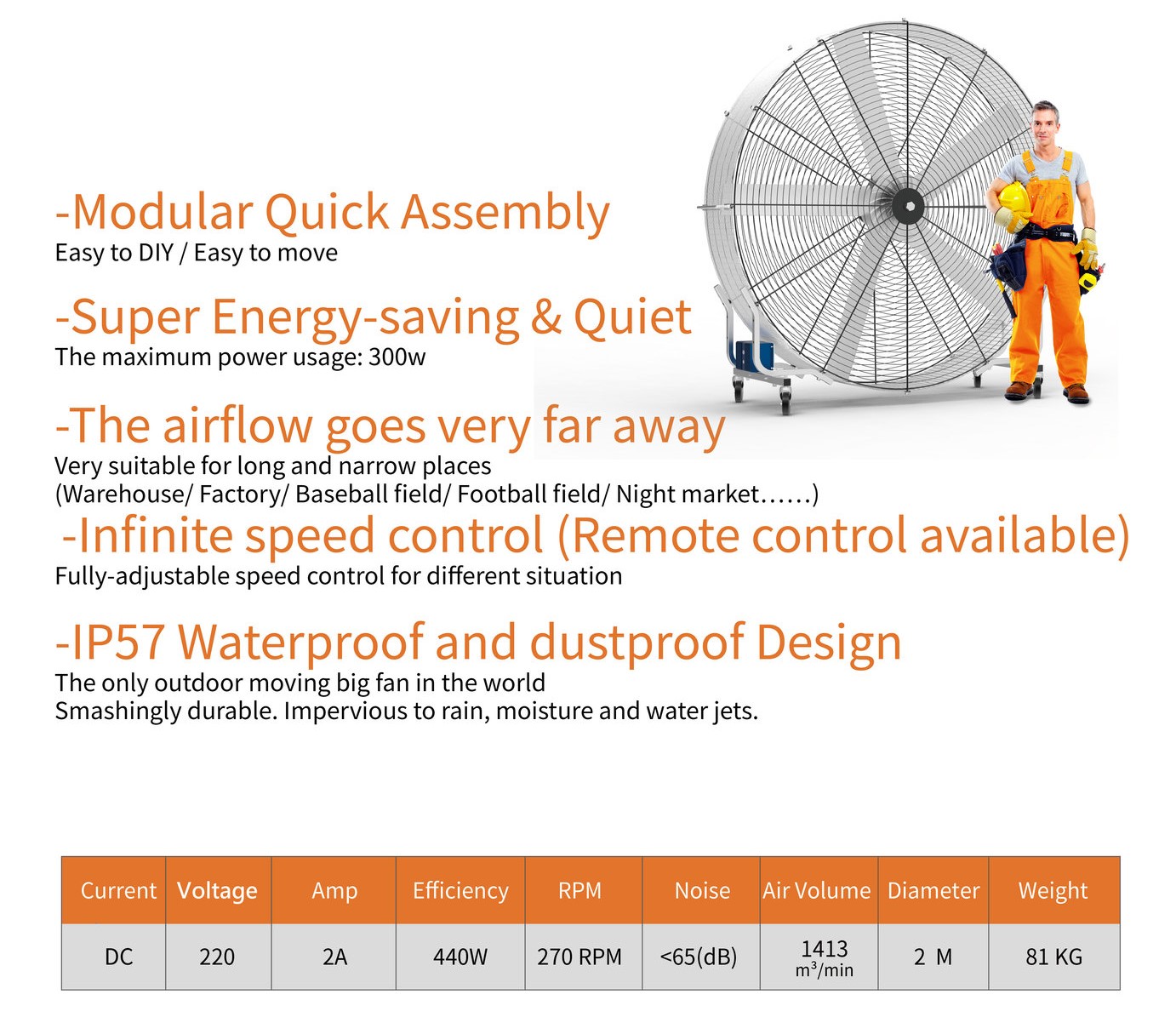 -Modular Quick Assembly
Easy to DIY / Easy to move

-Super Energy-saving & Quiet
The maximum power usage: 300w

-The airflow goes very far away
Very suitable for long and narrow places
(Warehouse/ Factory/ Baseball field/ Football field/ Night market……)

-Infinite speed control (Remote control available)
Fully-adjustable speed control for different situation

-IP57 Waterproof and dustproof Design
The only outdoor moving big fan in the world
Smashingly durable. Impervious to rain, moisture and water jets.

| Current | Voltage | Amp | Efficiency | RPM | Noise | Air Volume | Diameter | Weight |
|---|---|---|---|---|---|---|---|---|
| DC | 220 | 2A | 440W | 270 RPM | <65(dB) | 1413 $m^3$/min | 2 M | 81 KG |